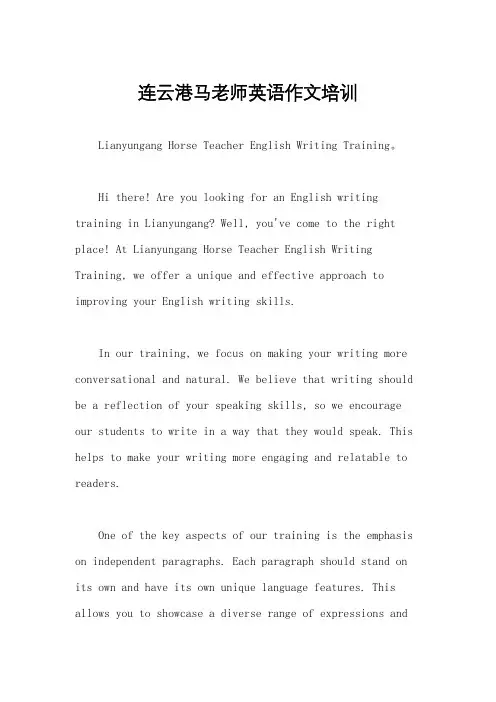 连云港马老师英语作文培训

Lianyungang Horse Teacher English Writing Training。

Hi there! Are you looking for an English writing training in Lianyungang? Well, you've come to the right place! At Lianyungang Horse Teacher English Writing Training, we offer a unique and effective approach to improving your English writing skills.

In our training, we focus on making your writing more conversational and natural. We believe that writing should be a reflection of your speaking skills, so we encourage our students to write in a way that they would speak. This helps to make your writing more engaging and relatable to readers.

One of the key aspects of our training is the emphasis on independent paragraphs. Each paragraph should stand on its own and have its own unique language features. This allows you to showcase a diverse range of expressions and